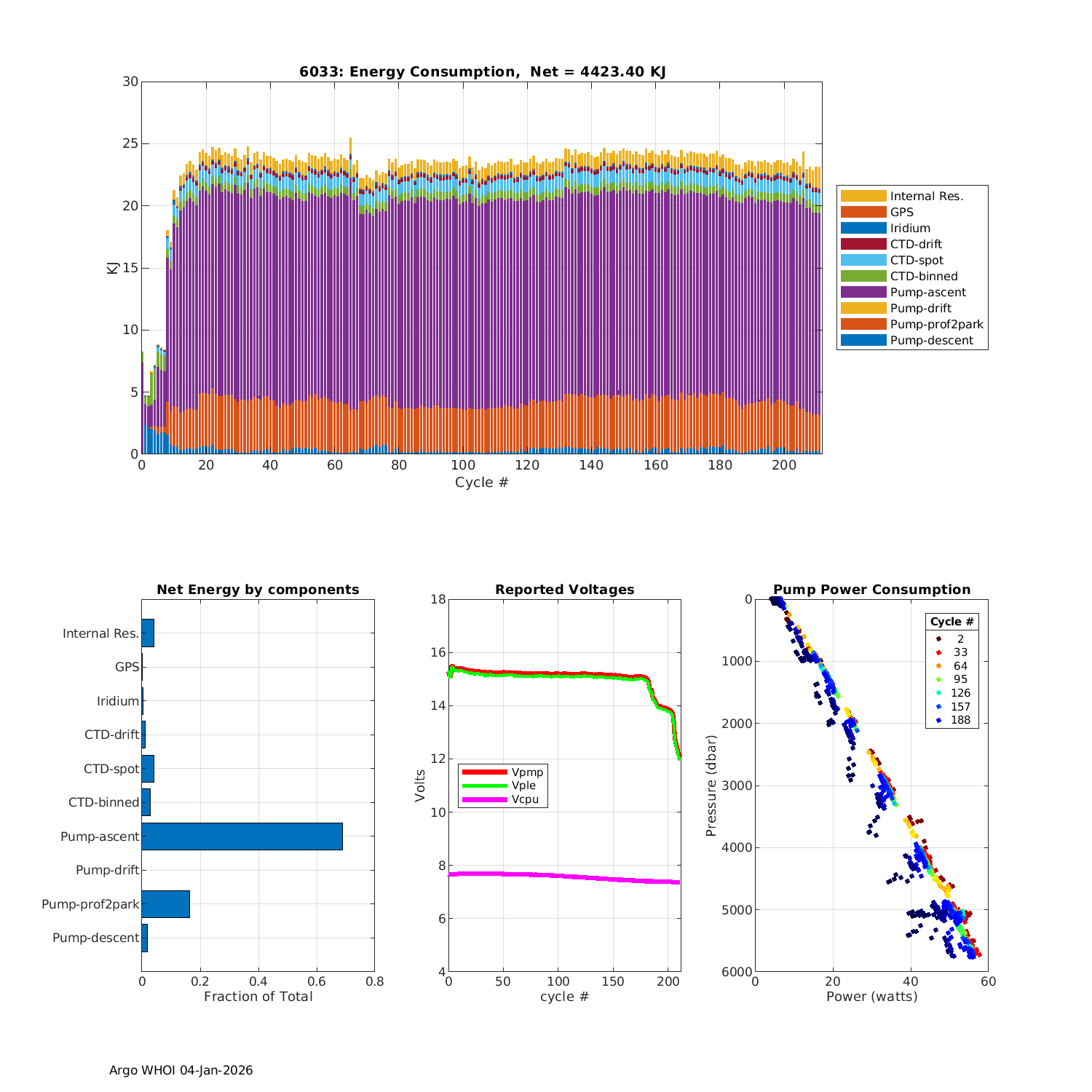 6033: Energy Consumption, Net = 4423.40 KJ

30
25
20
15
10
5
0
KJ
0 20 40 60 80 100 120 140 160 180 200
Cycle #

Internal Res.
GPS
Iridium
CTD-drift
CTD-spot
CTD-binned
Pump-ascent
Pump-drift
Pump-prof2park
Pump-descent

Net Energy by components

Internal Res.
GPS
Iridium
CTD-drift
CTD-spot
CTD-binned
Pump-ascent
Pump-drift
Pump-prof2park
Pump-descent
0 0.2 0.4 0.6 0.8
Fraction of Total

Reported Voltages

18
16
14
12
10
8
6
4
Volts
Vpmp
Vple
Vcpu
0 50 100 150 200
cycle #

Pump Power Consumption

0
1000
2000
3000
4000
5000
6000
Pressure (dbar)
Cycle #
2
33
64
95
126
157
188
0 20 40 60
Power (watts)

Argo WHOI 04-Jan-2026